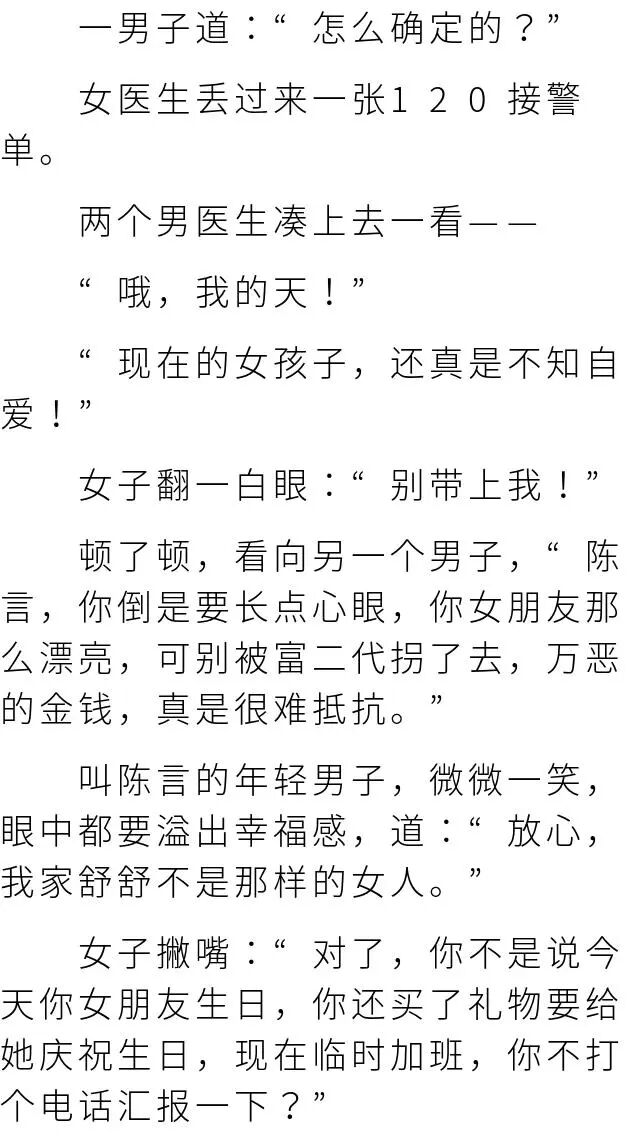 一男子道：“怎么确定的？”

女医生丢过来一张120接警单。

两个男医生凑上去一看——

“哦，我的天！”

“现在的女孩子，还真是不知自爱！”

女子翻一白眼：“别带上我！”

顿了顿，看向另一个男子，“陈言，你倒是要长点心眼，你女朋友那么漂亮，可别被富二代拐了去，万恶的金钱，真是很难抵抗。”

叫陈言的年轻男子，微微一笑，眼中都要溢出幸福感，道：“放心，我家舒舒不是那样的女人。”

女子撇嘴：“对了，你不是说今天你女朋友生日，你还买了礼物要给她庆祝生日，现在临时加班，你不打个电话汇报一下？”